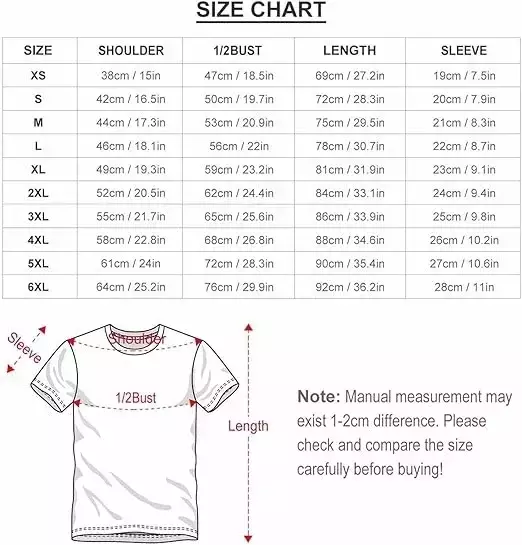 SIZE CHART

| SIZE | SHOULDER | 1/2BUST | LENGTH | SLEEVE |
|---|---|---|---|---|
| XS | 38cm / 15in | 47cm / 18.5in | 69cm / 27.2in | 19cm / 7.5in |
| S | 42cm / 16.5in | 50cm / 19.7in | 72cm / 28.3in | 20cm / 7.9in |
| M | 44cm / 17.3in | 53cm / 20.9in | 75cm / 29.5in | 21cm / 8.3in |
| L | 46cm / 18.1in | 56cm / 22in | 78cm / 30.7in | 22cm / 8.7in |
| XL | 49cm / 19.3in | 59cm / 23.2in | 81cm / 31.9in | 23cm / 9.1in |
| 2XL | 52cm / 20.5in | 62cm / 24.4in | 84cm / 33.1in | 24cm / 9.4in |
| 3XL | 55cm / 21.7in | 65cm / 25.6in | 86cm / 33.9in | 25cm / 9.8in |
| 4XL | 58cm / 22.8in | 68cm / 26.8in | 88cm / 34.6in | 26cm / 10.2in |
| 5XL | 61cm / 24in | 72cm / 28.3in | 90cm / 35.4in | 27cm / 10.6in |
| 6XL | 64cm / 25.2in | 76cm / 29.9in | 92cm / 36.2in | 28cm / 11in |

Sleeve
Shoulder
1/2Bust
Length

Note: Manual measurement may exist 1-2cm difference. Please check and compare the size carefully before buying!